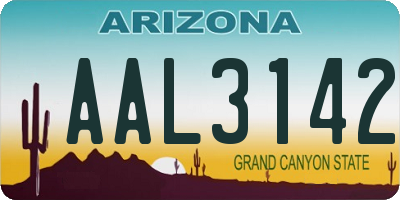 ARIZONA

AAL3142

GRAND CANYON STATE